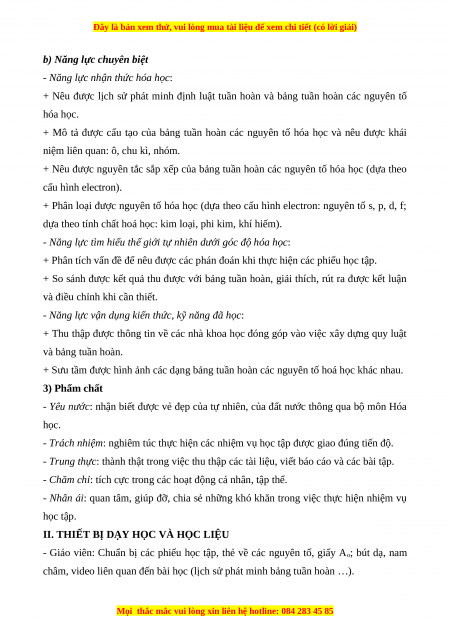 Đây là bản xem thử, vui lòng mua tài liệu để xem chi tiết (có lời giải)

b) Năng lực chuyên biệt

- Năng lực nhận thức hóa học:

+ Nêu được lịch sử phát minh định luật tuần hoàn và bảng tuần hoàn các nguyên tố hóa học.

+ Mô tả được cấu tạo của bảng tuần hoàn các nguyên tố hóa học và nêu được khái niệm liên quan: ô, chu kì, nhóm.

+ Nêu được nguyên tắc sắp xếp của bảng tuần hoàn các nguyên tố hóa học (dựa theo cấu hình electron).

+ Phân loại được nguyên tố hóa học (dựa theo cấu hình electron: nguyên tố s, p, d, f; dựa theo tính chất hoá học: kim loại, phi kim, khí hiếm).

- Năng lực tìm hiểu thế giới tự nhiên dưới góc độ hóa học:

+ Phân tích vấn đề để nêu được các phán đoán khi thực hiện các phiếu học tập.

+ So sánh được kết quả thu được với bảng tuần hoàn, giải thích, rút ra được kết luận và điều chỉnh khi cần thiết.

- Năng lực vận dụng kiến thức, kỹ năng đã học:

+ Thu thập được thông tin về các nhà khoa học đóng góp vào việc xây dựng quy luật và bảng tuần hoàn.

+ Sưu tầm được hình ảnh các dạng bảng tuần hoàn các nguyên tố hoá học khác nhau.

3) Phẩm chất

- Yêu nước: nhận biết được vẻ đẹp của tự nhiên, của đất nước thông qua bộ môn Hóa học.

- Trách nhiệm: nghiêm túc thực hiện các nhiệm vụ học tập được giao đúng tiến độ.

- Trung thực: thành thật trong việc thu thập các tài liệu, viết báo cáo và các bài tập.

- Chăm chỉ: tích cực trong các hoạt động cá nhân, tập thể.

- Nhân ái: quan tâm, giúp đỡ, chia sẻ những khó khăn trong việc thực hiện nhiệm vụ học tập.

II. THIẾT BỊ DẠY HỌC VÀ HỌC LIỆU

- Giáo viên: Chuẩn bị các phiếu học tập, thẻ về các nguyên tố, giấy $A_0$; bút dạ, nam châm, video liên quan đến bài học (lịch sử phát minh bảng tuần hoàn …).

Mọi thắc mắc vui lòng xin liên hệ hotline: 084 283 45 85